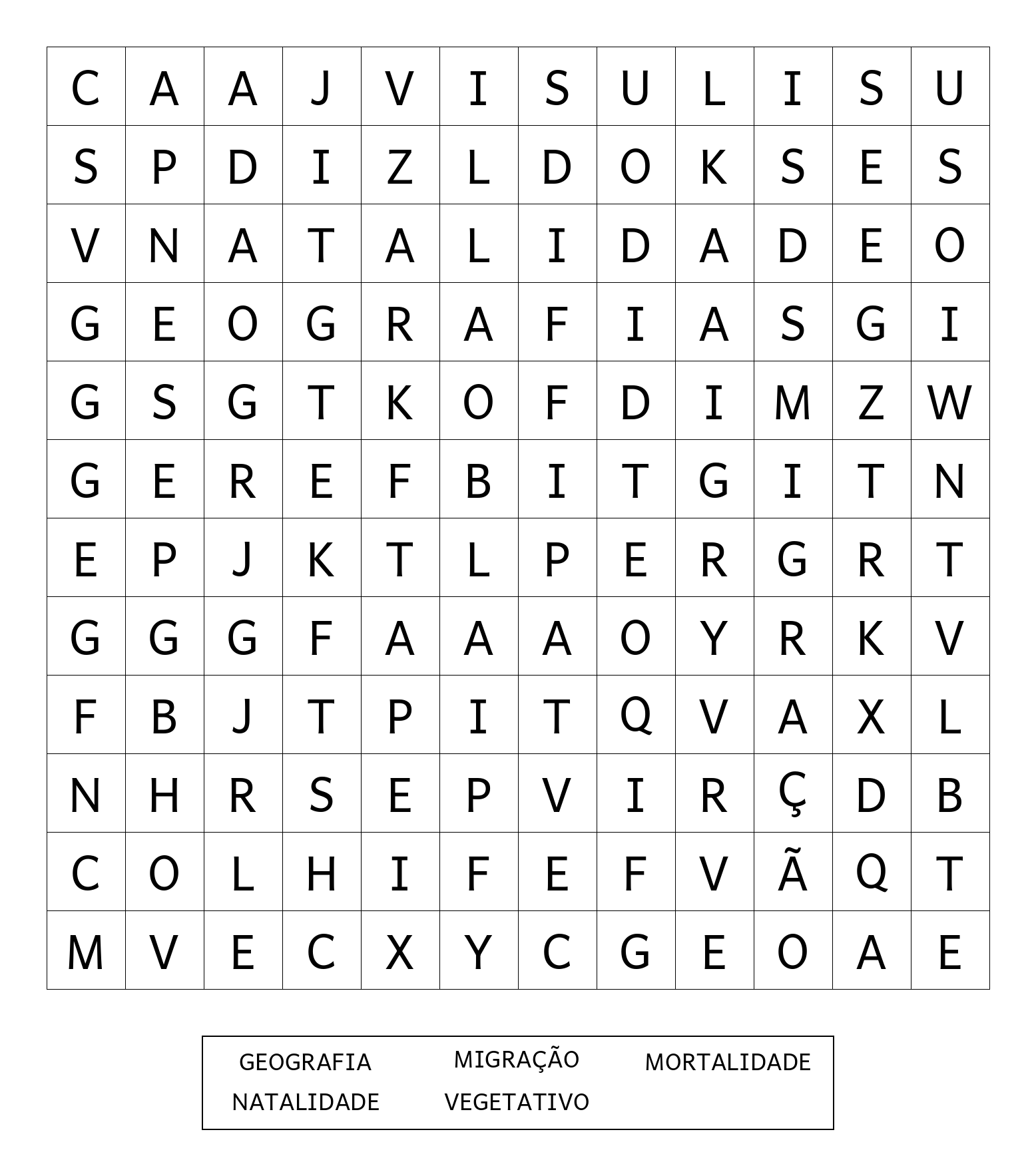 | C | A | A | J | V | I | S | U | L | I | S | U |
|---|---|---|---|---|---|---|---|---|---|---|---|
| S | P | D | I | Z | L | D | O | K | S | E | S |
| V | N | A | T | A | L | I | D | A | D | E | O |
| G | E | O | G | R | A | F | I | A | S | G | I |
| G | S | G | T | K | O | F | D | I | M | Z | W |
| G | E | R | E | F | B | I | T | G | I | T | N |
| E | P | J | K | T | L | P | E | R | G | R | T |
| G | G | G | F | A | A | A | O | Y | R | K | V |
| F | B | J | T | P | I | T | Q | V | A | X | L |
| N | H | R | S | E | P | V | I | R | Ç | D | B |
| C | O | L | H | I | F | E | F | V | Ã | Q | T |
| M | V | E | C | X | Y | C | G | E | O | A | E |

GEOGRAFIA MIGRAÇÃO MORTALIDADE
NATALIDADE VEGETATIVO